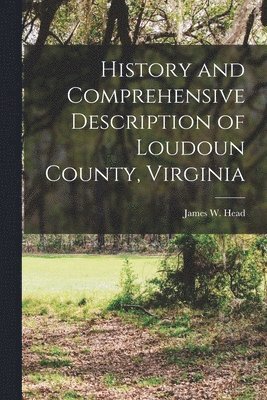 History and Comprehensive Description of Loudoun County, Virginia

James W. Head